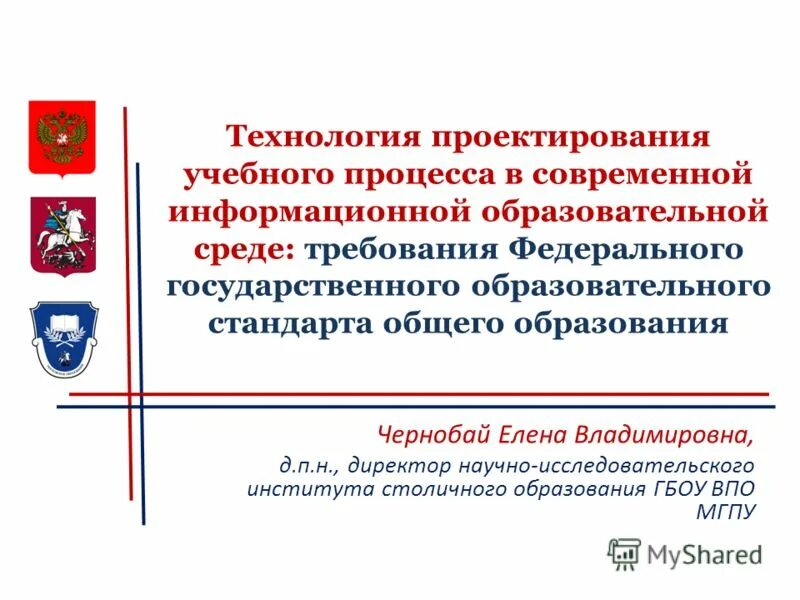 Технология проектирования учебного процесса в современной информационной образовательной среде: требования Федерального государственного образовательного стандарта общего образования

Чернобай Елена Владимировна,

д.п.н., директор научно-исследовательского института столичного образования ГБОУ ВПО МГПУ

MyShared